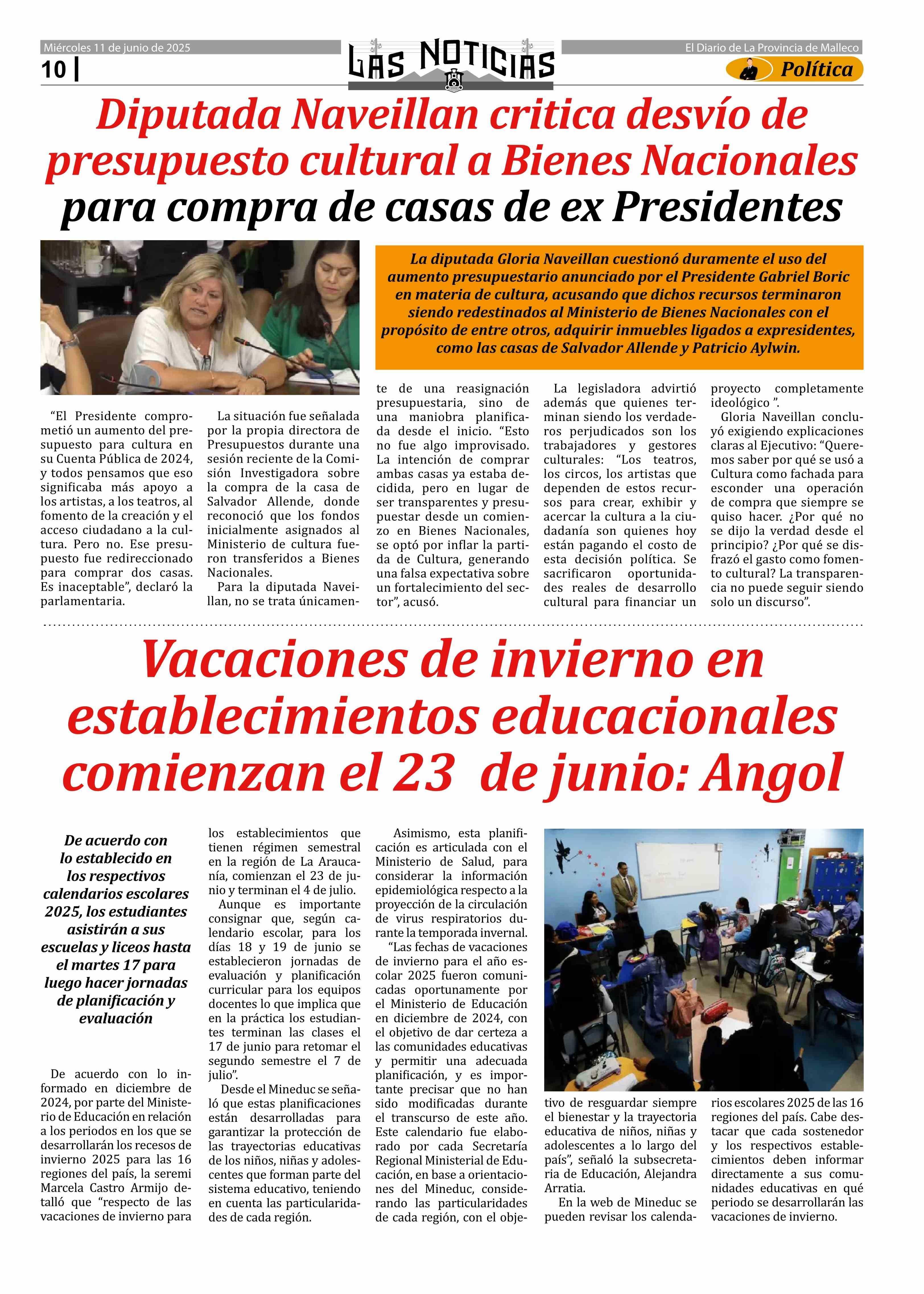 Miércoles 11 de junio de 2025

10

LAS NOTICIAS

El Diario de La Provincia de Malleco

Política

Diputada Naveillan critica desvío de presupuesto cultural a Bienes Nacionales para compra de casas de ex Presidentes

La diputada Gloria Naveillan cuestionó duramente el uso del aumento presupuestario anunciado por el Presidente Gabriel Boric en materia de cultura, acusando que dichos recursos terminaron siendo redestinados al Ministerio de Bienes Nacionales con el propósito de entre otros, adquirir inmuebles ligados a expresidentes, como las casas de Salvador Allende y Patricio Aylwin.

“El Presidente comprometió un aumento del presupuesto para cultura en su Cuenta Pública de 2024, y todos pensamos que eso significaba más apoyo a los artistas, a los teatros, al fomento de la creación y el acceso ciudadano a la cultura. Pero no. Ese presupuesto fue redireccionado para comprar dos casas. Es inaceptable”, declaró la parlamentaria.

La situación fue señalada por la propia directora de Presupuestos durante una sesión reciente de la Comisión Investigadora sobre la compra de la casa de Salvador Allende, donde reconoció que los fondos inicialmente asignados al Ministerio de cultura fueron transferidos a Bienes Nacionales.

Para la diputada Naveillan, no se trata únicamente de una reasignación presupuestaria, sino de una maniobra planificada desde el inicio. “Esto no fue algo improvisado. La intención de comprar ambas casas ya estaba decidida, pero en lugar de ser transparentes y presupuestar desde un comienzo en Bienes Nacionales, se optó por inflar la partida de Cultura, generando una falsa expectativa sobre un fortalecimiento del sector”, acusó.

La legisladora advirtió además que quienes terminan siendo los verdaderos perjudicados son los trabajadores y gestores culturales: “Los teatros, los circos, los artistas que dependen de estos recursos para crear, exhibir y acercar la cultura a la ciudadanía son quienes hoy están pagando el costo de esta decisión política. Se sacrificaron oportunidades reales de desarrollo cultural para financiar un proyecto completamente ideológico ”.

Gloria Naveillan concluyó exigiendo explicaciones claras al Ejecutivo: “Queremos saber por qué se usó a Cultura como fachada para esconder una operación de compra que siempre se quiso hacer. ¿Por qué no se dijo la verdad desde el principio? ¿Por qué se disfrazó el gasto como fomento cultural? La transparencia no puede seguir siendo solo un discurso”.

Vacaciones de invierno en establecimientos educacionales comienzan el 23 de junio: Angol

De acuerdo con lo establecido en los respectivos calendarios escolares 2025, los estudiantes asistirán a sus escuelas y liceos hasta el martes 17 para luego hacer jornadas de planificación y evaluación

De acuerdo con lo informado en diciembre de 2024, por parte del Ministerio de Educación en relación a los periodos en los que se desarrollarán los recesos de invierno 2025 para las 16 regiones del país, la seremi Marcela Castro Armijo detalló que “respecto de las vacaciones de invierno para los establecimientos que tienen régimen semestral en la región de La Araucanía, comienzan el 23 de junio y terminan el 4 de julio.

Aunque es importante consignar que, según calendario escolar, para los días 18 y 19 de junio se establecieron jornadas de evaluación y planificación curricular para los equipos docentes lo que implica que en la práctica los estudiantes terminan las clases el 17 de junio para retomar el segundo semestre el 7 de julio”.

Desde el Mineduc se señaló que estas planificaciones están desarrolladas para garantizar la protección de las trayectorias educativas de los niños, niñas y adolescentes que forman parte del sistema educativo, teniendo en cuenta las particularidades de cada región.

Asimismo, esta planificación es articulada con el Ministerio de Salud, para considerar la información epidemiológica respecto a la proyección de la circulación de virus respiratorios durante la temporada invernal.

“Las fechas de vacaciones de invierno para el año escolar 2025 fueron comunicadas oportunamente por el Ministerio de Educación en diciembre de 2024, con el objetivo de dar certeza a las comunidades educativas y permitir una adecuada planificación, y es importante precisar que no han sido modificadas durante el transcurso de este año. Este calendario fue elaborado por cada Secretaría Regional Ministerial de Educación, en base a orientaciones del Mineduc, considerando las particularidades de cada región, con el objetivo de resguardar siempre el bienestar y la trayectoria educativa de niños, niñas y adolescentes a lo largo del país”, señaló la subsecretaria de Educación, Alejandra Arratia.

En la web de Mineduc se pueden revisar los calendarios escolares 2025 de las 16 regiones del país. Cabe destacar que cada sostenedor y los respectivos establecimientos deben informar directamente a sus comunidades educativas en qué periodo se desarrollarán las vacaciones de invierno.